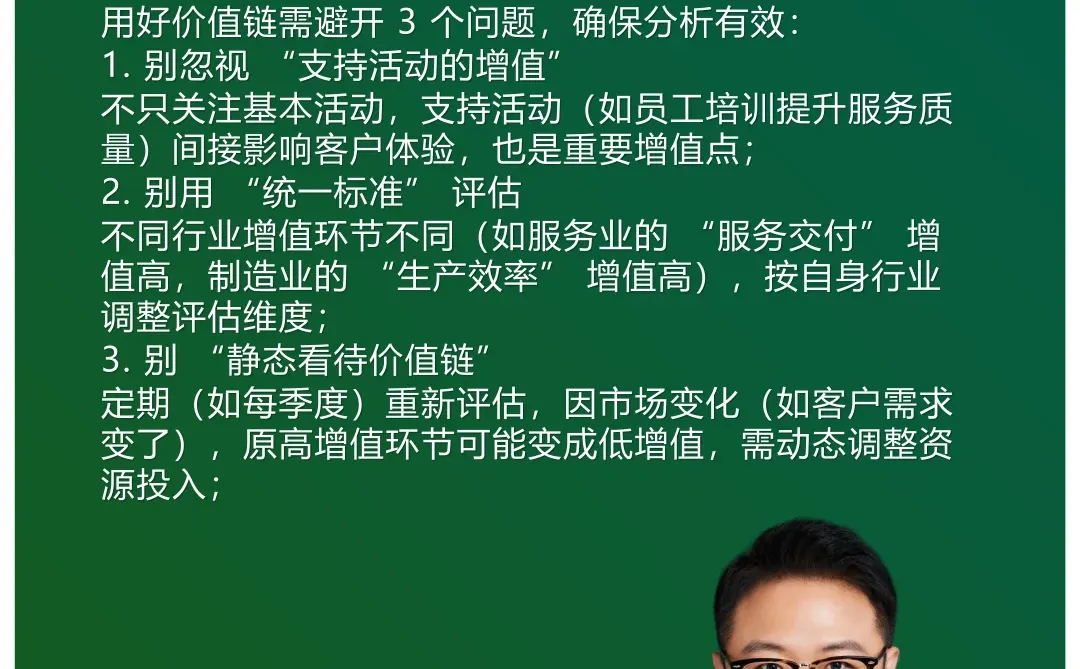 用好价值链需避开 3 个问题，确保分析有效：
1. 别忽视 “支持活动的增值”
不只关注基本活动，支持活动（如员工培训提升服务质量）间接影响客户体验，也是重要增值点；
2. 别用 “统一标准” 评估
不同行业增值环节不同（如服务业的 “服务交付” 增值高，制造业的 “生产效率” 增值高），按自身行业调整评估维度；
3. 别 “静态看待价值链”
定期（如每季度）重新评估，因市场变化（如客户需求变了），原高增值环节可能变成低增值，需动态调整资源投入；